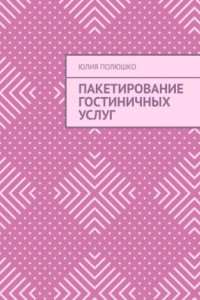 ЮЛИЯ ПОЛЮШКО

ПАКЕТИРОВАНИЕ ГОСТИНИЧНЫХ УСЛУГ